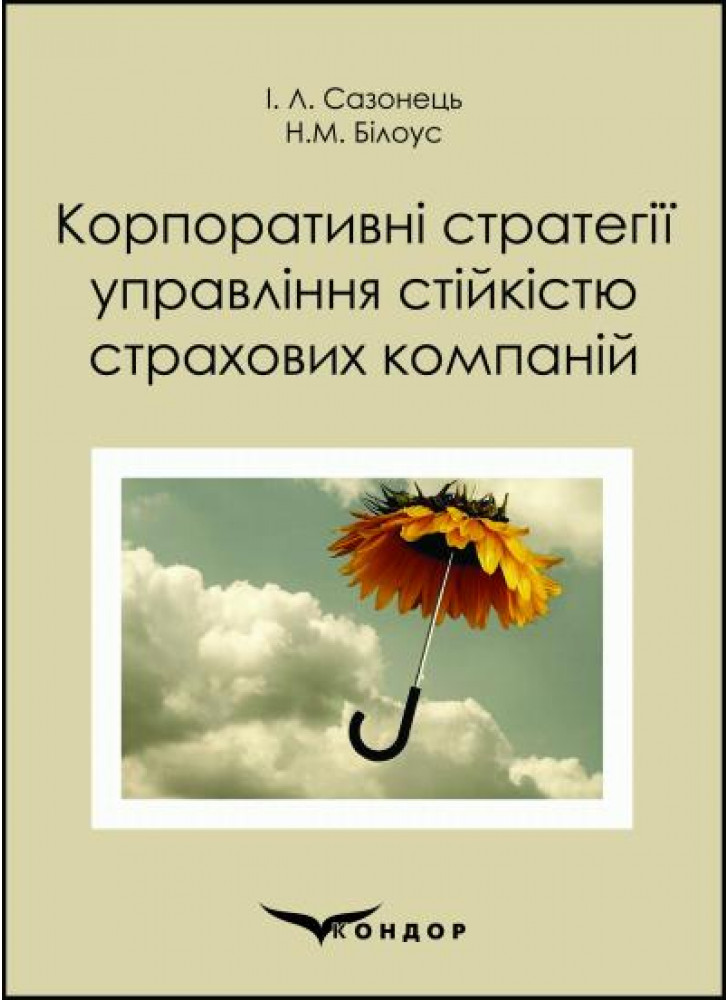 І. Л. Сазонець
Н.М. Білоус

Корпоративні стратегії управління стійкістю страхових компаній

КОНДОР